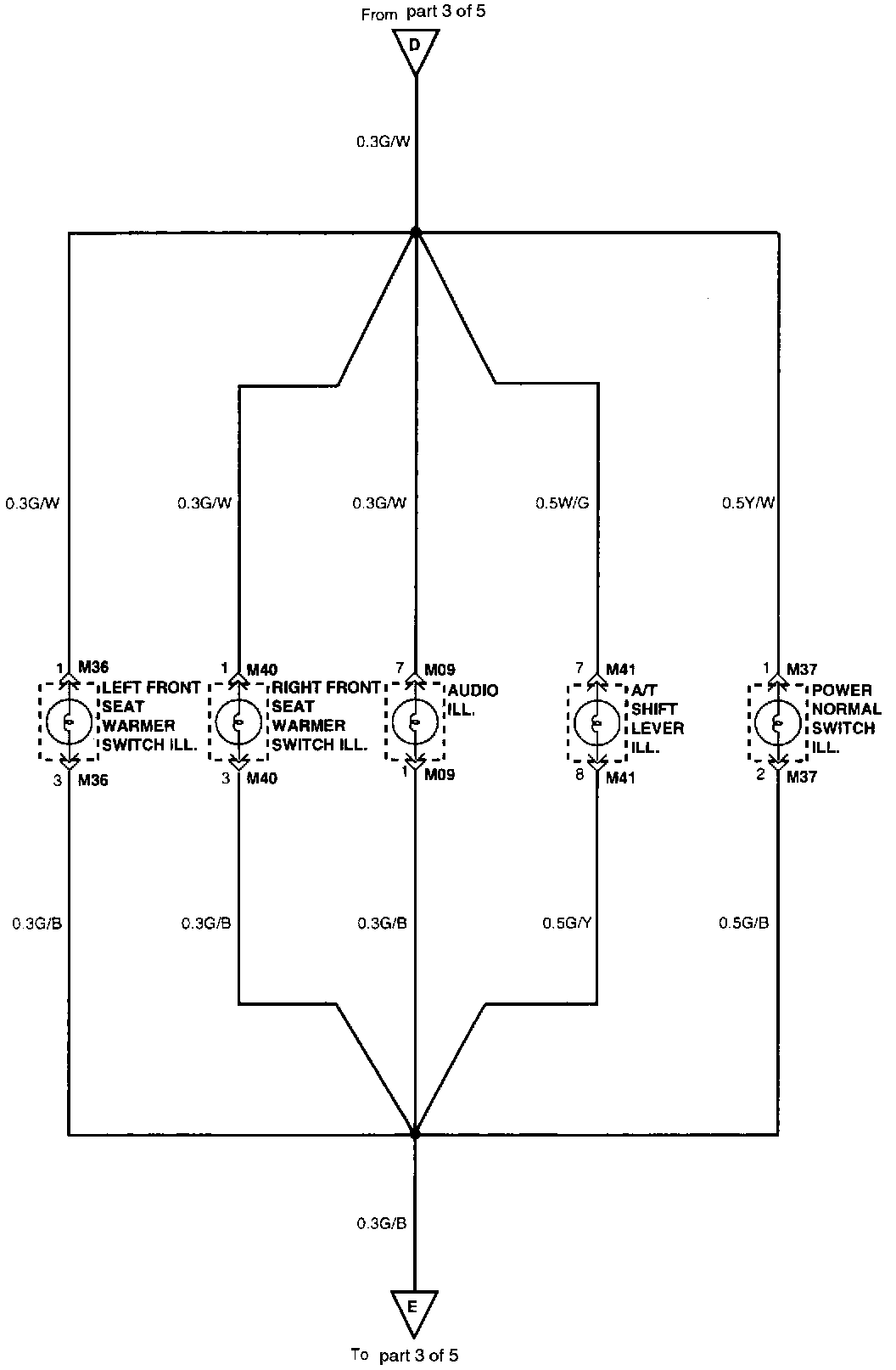 From part 3 of 5

D

0.3G/W

0.3G/W

0.3G/W

0.3G/W

0.5W/G

0.5Y/W

1 M36

LEFT FRONT SEAT WARMER SWITCH ILL.

3 M36

1 M40

RIGHT FRONT SEAT WARMER SWITCH ILL.

3 M40

7 M09

AUDIO ILL.

1 M09

7 M41

A/T SHIFT LEVER ILL.

8 M41

1 M37

POWER NORMAL SWITCH ILL.

2 M37

0.3G/B

0.3G/B

0.3G/B

0.5G/Y

0.5G/B

0.3G/B

E

To part 3 of 5